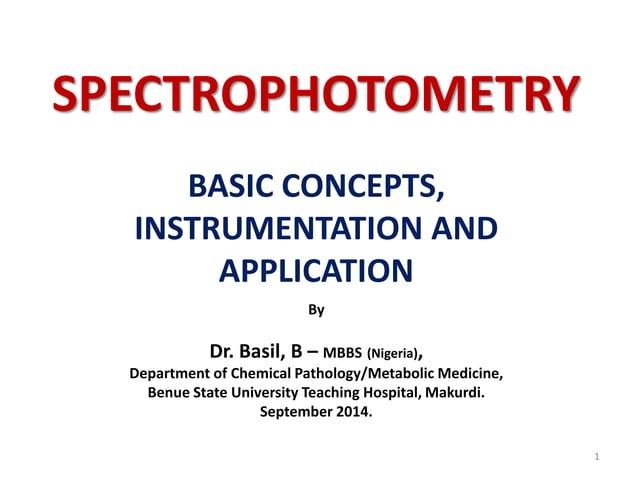 SPECTROPHOTOMETRY

BASIC CONCEPTS, INSTRUMENTATION AND APPLICATION

By

Dr. Basil, B – MBBS (Nigeria),
Department of Chemical Pathology/Metabolic Medicine,
Benue State University Teaching Hospital, Makurdi.
September 2014.

1